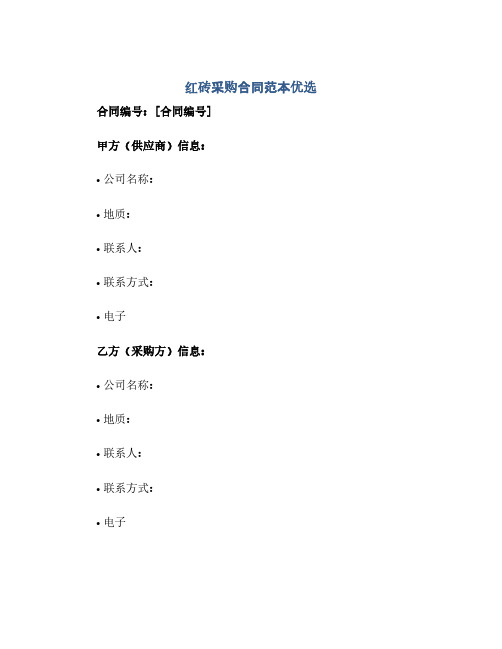 红砖采购合同范本优选

合同编号：[合同编号]

甲方（供应商）信息：

• 公司名称：

• 地质：

• 联系人：

• 联系方式：

• 电子

乙方（采购方）信息：

• 公司名称：

• 地质：

• 联系人：

• 联系方式：

• 电子